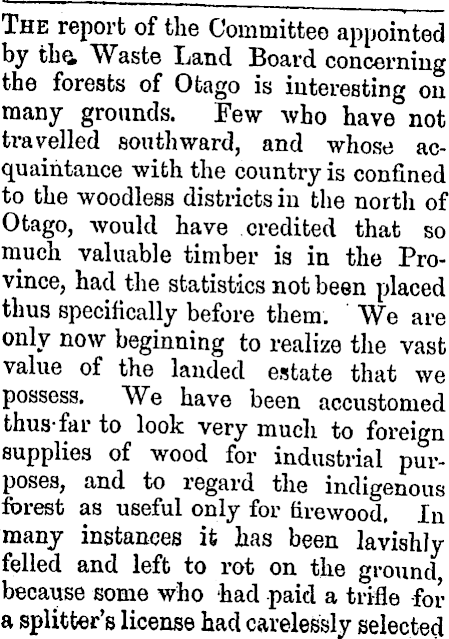 THE report of the Committee appointed by the Waste Land Board concerning the forests of Otago is interesting on many grounds. Few who have not travelled southward, and whose acquaintance with the country is confined to the woodless districts in the north of Otago, would have credited that so much valuable timber is in the Province, had the statistics not been placed thus specifically before them. We are only now beginning to realize the vast value of the landed estate that we possess. We have been accustomed thus far to look very much to foreign supplies of wood for industrial purposes, and to regard the indigenous forest as useful only for firewood. In many instances it has been lavishly felled and left to rot on the ground, because some who had paid a trifle for a splitter's license had carelessly selected